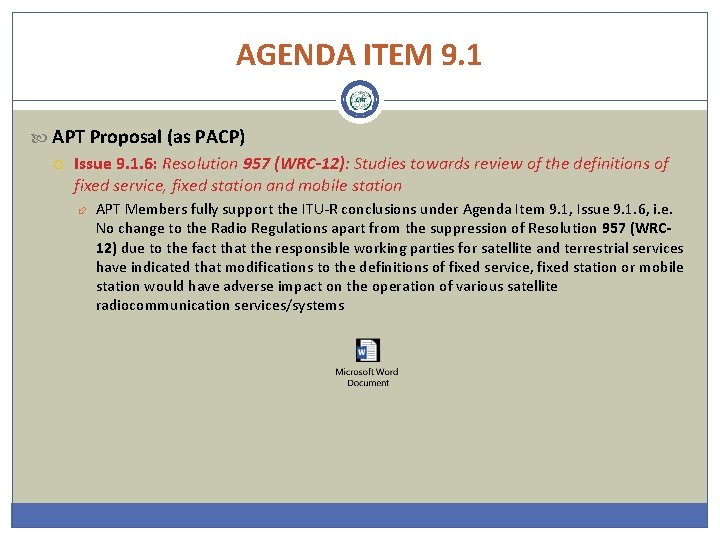 AGENDA ITEM 9.1

APT Proposal (as PACP)

Issue 9.1.6: Resolution 957 (WRC-12): Studies towards review of the definitions of fixed service, fixed station and mobile station

APT Members fully support the ITU-R conclusions under Agenda Item 9.1, Issue 9.1.6, i.e. No change to the Radio Regulations apart from the suppression of Resolution 957 (WRC-12) due to the fact that the responsible working parties for satellite and terrestrial services have indicated that modifications to the definitions of fixed service, fixed station or mobile station would have adverse impact on the operation of various satellite radiocommunication services/systems

Microsoft Word Document